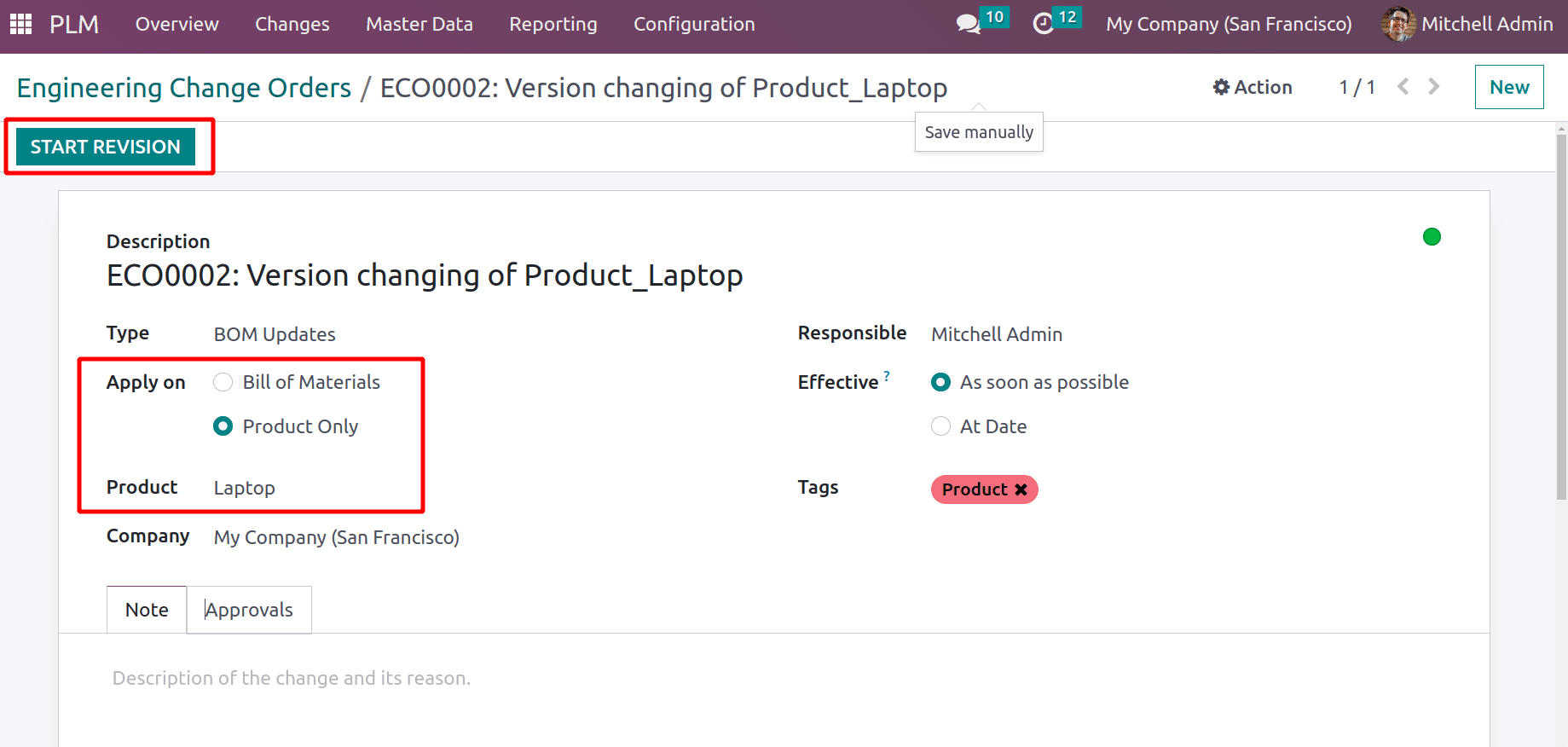 PLM Overview Changes Master Data Reporting Configuration 10 12 My Company (San Francisco) Mitchell Admin

Engineering Change Orders / ECO0002: Version changing of Product_Laptop

Action 1 / 1 New

Save manually

START REVISION

Description
ECO0002: Version changing of Product_Laptop

Type BOM Updates

Apply on Bill of Materials
Product Only

Product Laptop

Company My Company (San Francisco)

Responsible Mitchell Admin

Effective ? As soon as possible
At Date

Tags Product ✖

Note Approvals

Description of the change and its reason.